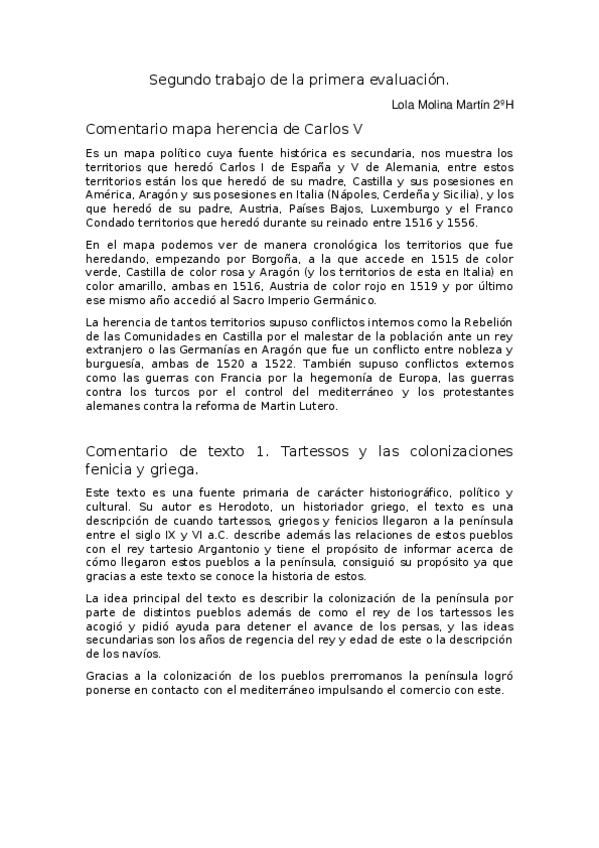 Segundo trabajo de la primera evaluación.

Lola Molina Martín 2ºH

Comentario mapa herencia de Carlos V

Es un mapa político cuya fuente histórica es secundaria, nos muestra los territorios que heredó Carlos I de España y V de Alemania, entre estos territorios están los que heredó de su madre, Castilla y sus posesiones en América, Aragón y sus posesiones en Italia (Nápoles, Cerdeña y Sicilia), y los que heredó de su padre, Austria, Países Bajos, Luxemburgo y el Franco Condado territorios que heredó durante su reinado entre 1516 y 1556.

En el mapa podemos ver de manera cronológica los territorios que fue heredando, empezando por Borgoña, a la que accede en 1515 de color verde, Castilla de color rosa y Aragón (y los territorios de esta en Italia) en color amarillo, ambas en 1516, Austria de color rojo en 1519 y por último ese mismo año accedió al Sacro Imperio Germánico.

La herencia de tantos territorios supuso conflictos internos como la Rebelión de las Comunidades en Castilla por el malestar de la población ante un rey extranjero o las Germanías en Aragón que fue un conflicto entre nobleza y burguesía, ambas de 1520 a 1522. También supuso conflictos externos como las guerras con Francia por la hegemonía de Europa, las guerras contra los turcos por el control del mediterráneo y los protestantes alemanes contra la reforma de Martin Lutero.

Comentario de texto 1. Tartessos y las colonizaciones fenicia y griega.

Este texto es una fuente primaria de carácter historiográfico, político y cultural. Su autor es Herodoto, un historiador griego, el texto es una descripción de cuando tartessos, griegos y fenicios llegaron a la península entre el siglo IX y VI a.C. describe además las relaciones de estos pueblos con el rey tartesio Argantonio y tiene el propósito de informar acerca de cómo llegaron estos pueblos a la península, consiguió su propósito ya que gracias a este texto se conoce la historia de estos.

La idea principal del texto es describir la colonización de la península por parte de distintos pueblos además de como el rey de los tartessos les acogió y pidió ayuda para detener el avance de los persas, y las ideas secundarias son los años de regencia del rey y edad de este o la descripción de los navíos.

Gracias a la colonización de los pueblos prerromanos la península logró ponerse en contacto con el mediterráneo impulsando el comercio con este.